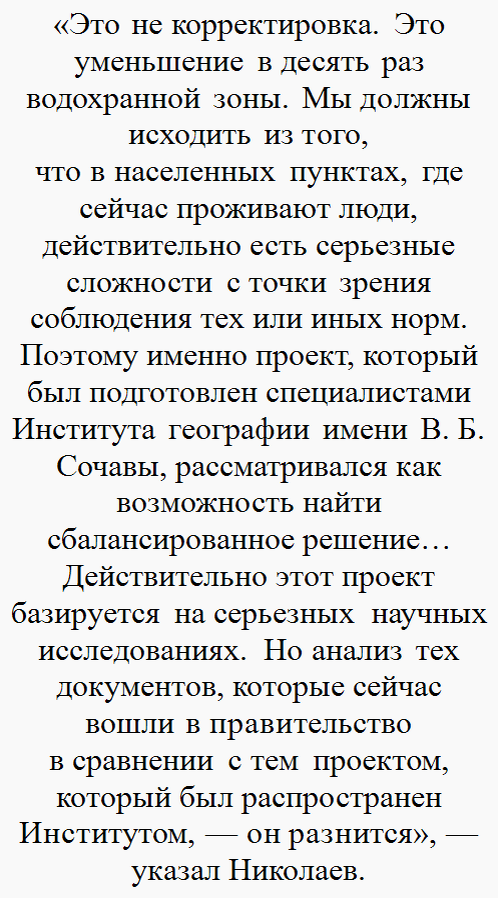 «Это не корректировка. Это уменьшение в десять раз водохранной зоны. Мы должны исходить из того, что в населенных пунктах, где сейчас проживают люди, действительно есть серьезные сложности с точки зрения соблюдения тех или иных норм. Поэтому именно проект, который был подготовлен специалистами Института географии имени В. Б. Сочавы, рассматривался как возможность найти сбалансированное решение… Действительно этот проект базируется на серьезных научных исследованиях. Но анализ тех документов, которые сейчас вошли в правительство в сравнении с тем проектом, который был распространен Институтом, — он разнится», — указал Николаев.